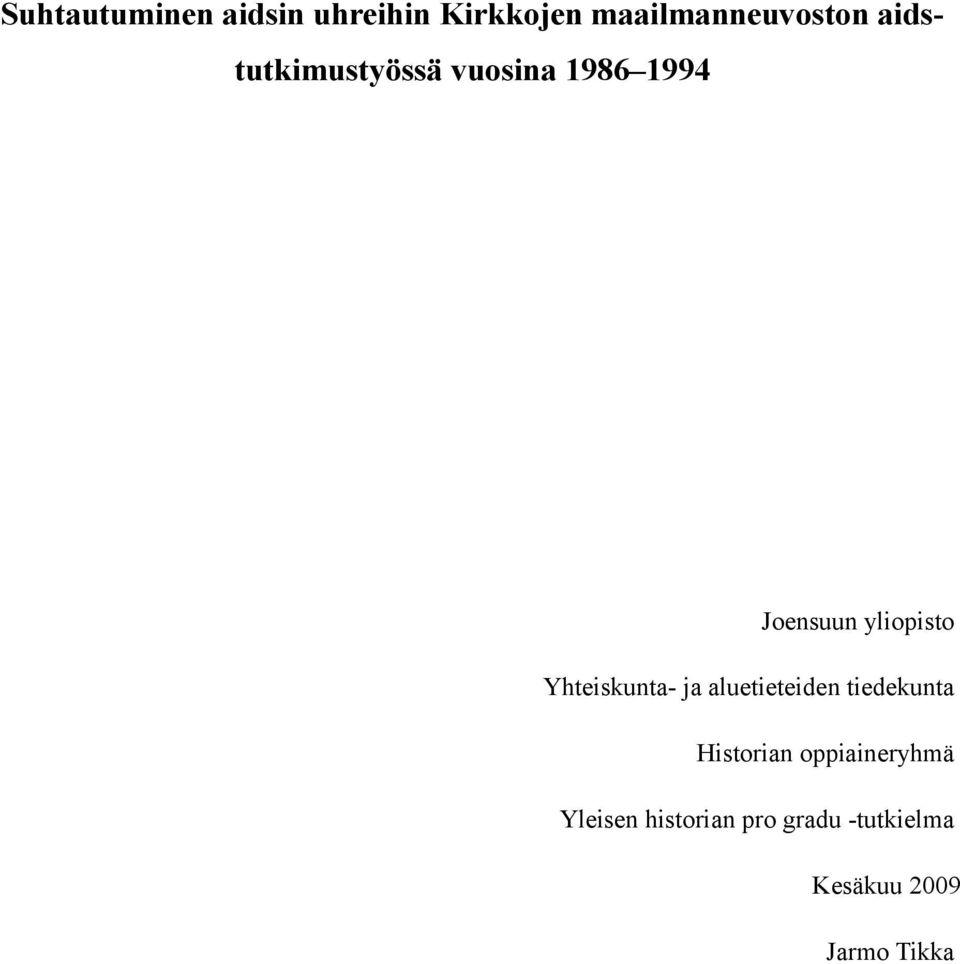 Suhtautuminen aidsin uhreihin Kirkkojen maailmanneuvoston aidstutkimustyössä vuosina 1986–1994

Joensuun yliopisto

Yhteiskunta- ja aluetieteiden tiedekunta

Historian oppiaineryhmä

Yleisen historian pro gradu -tutkielma

Kesäkuu 2009

Jarmo Tikka